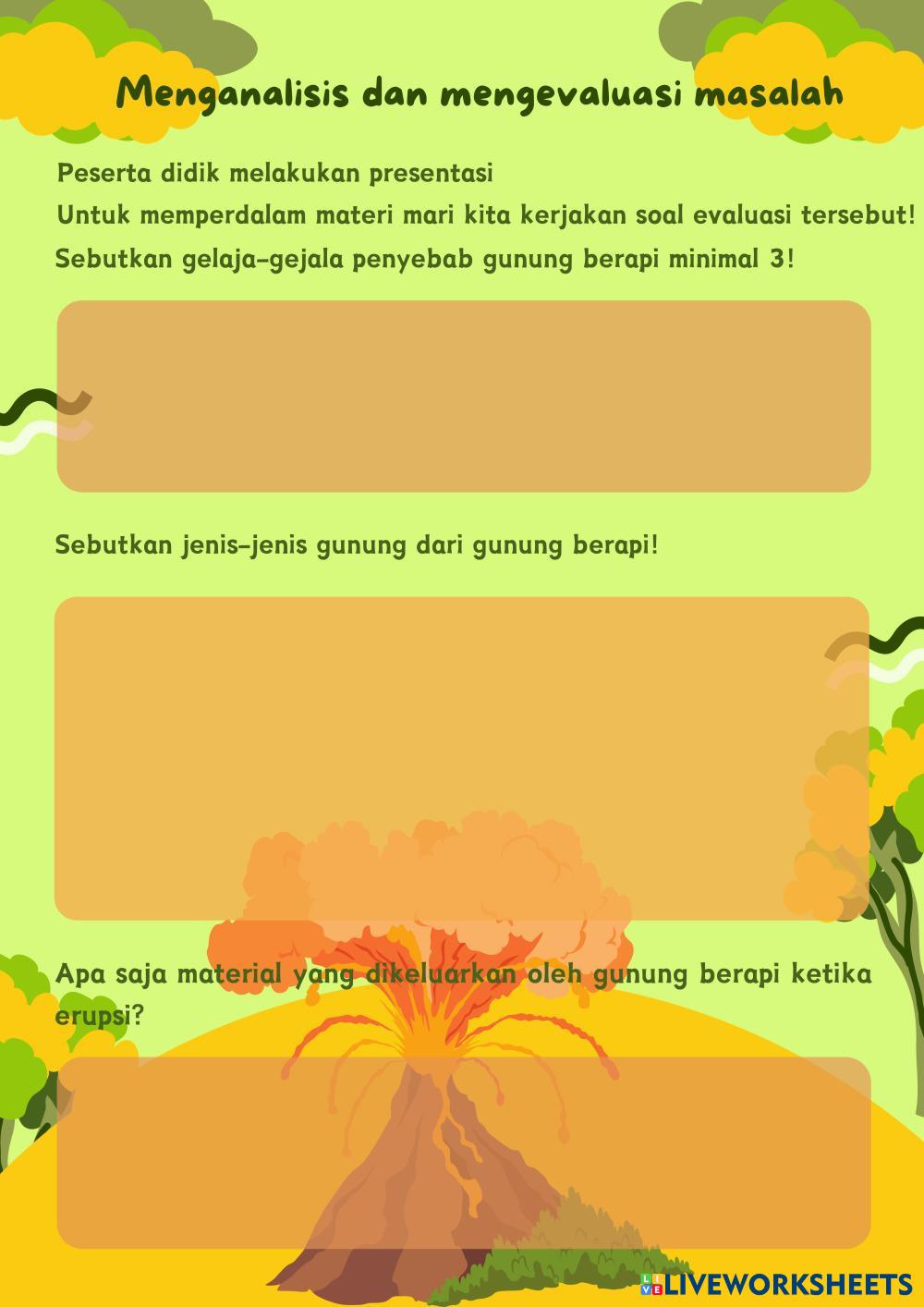 Menganalisis dan mengevaluasi masalah

Peserta didik melakukan presentasi

Untuk memperdalam materi mari kita kerjakan soal evaluasi tersebut!

Sebutkan gelaja-gejala penyebab gunung berapi minimal 3!

Sebutkan jenis-jenis gunung dari gunung berapi!

Apa saja material yang dikeluarkan oleh gunung berapi ketika erupsi?

LIVEWORKSHEETS